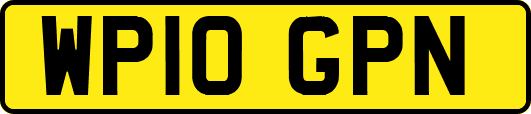 WP10 GPN